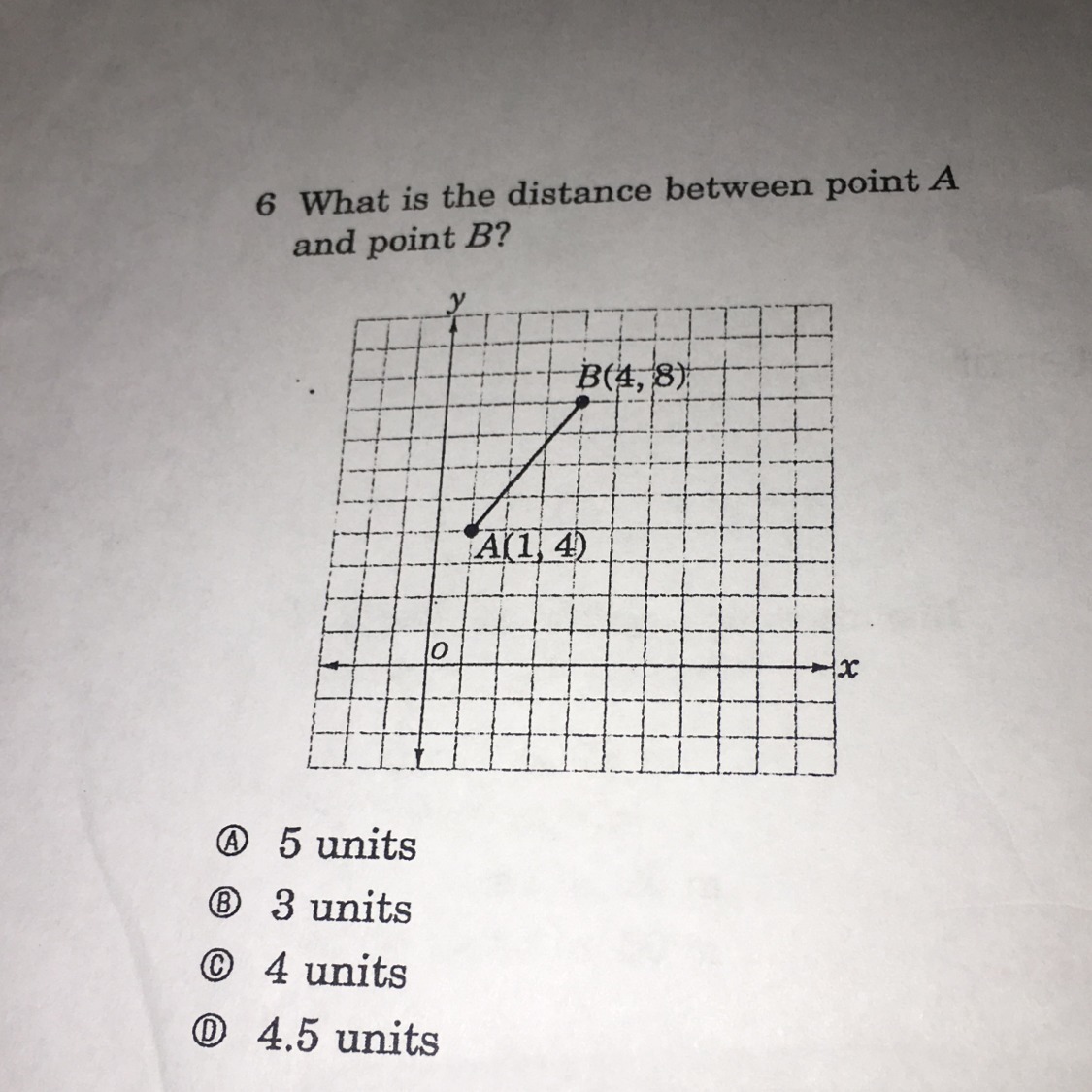 6 What is the distance between point A and point B?

y

B(4, 8)

A(1, 4)

O

x

Ⓐ 5 units
Ⓑ 3 units
Ⓒ 4 units
Ⓓ 4.5 units